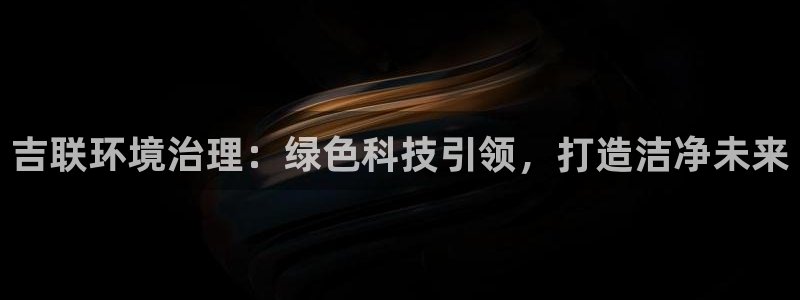 吉联环境治理：绿色科技引领，打造洁净未来